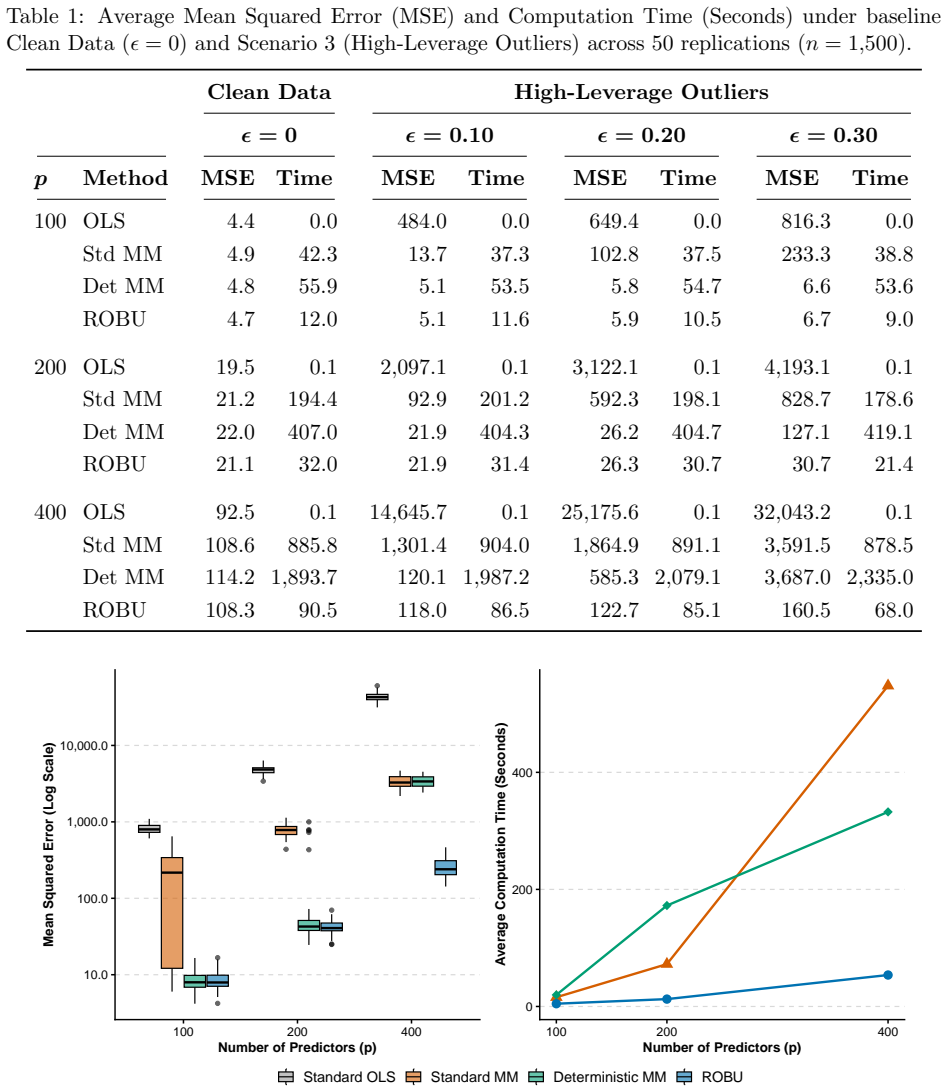 Table 1: Average Mean Squared Error (MSE) and Computation Time (Seconds) under baseline Clean Data ($\epsilon = 0$) and Scenario 3 (High-Leverage Outliers) across 50 replications ($n = 1{,}500$).

| | | Clean Data | | High-Leverage Outliers | | | | | |
|---|---|---|---|---|---|---|---|---|---|
| | | $\epsilon = 0$ | | $\epsilon = 0.10$ | | $\epsilon = 0.20$ | | $\epsilon = 0.30$ | |
| $p$ | Method | MSE | Time | MSE | Time | MSE | Time | MSE | Time |
| 100 | OLS | 4.4 | 0.0 | 484.0 | 0.0 | 649.4 | 0.0 | 816.3 | 0.0 |
| | Std MM | 4.9 | 42.3 | 13.7 | 37.3 | 102.8 | 37.5 | 233.3 | 38.8 |
| | Det MM | 4.8 | 55.9 | 5.1 | 53.5 | 5.8 | 54.7 | 6.6 | 53.6 |
| | ROBU | 4.7 | 12.0 | 5.1 | 11.6 | 5.9 | 10.5 | 6.7 | 9.0 |
| 200 | OLS | 19.5 | 0.1 | 2,097.1 | 0.1 | 3,122.1 | 0.1 | 4,193.1 | 0.1 |
| | Std MM | 21.2 | 194.4 | 92.9 | 201.2 | 592.3 | 198.1 | 828.7 | 178.6 |
| | Det MM | 22.0 | 407.0 | 21.9 | 404.3 | 26.2 | 404.7 | 127.1 | 419.1 |
| | ROBU | 21.1 | 32.0 | 21.9 | 31.4 | 26.3 | 30.7 | 30.7 | 21.4 |
| 400 | OLS | 92.5 | 0.1 | 14,645.7 | 0.1 | 25,175.6 | 0.1 | 32,043.2 | 0.1 |
| | Std MM | 108.6 | 885.8 | 1,301.4 | 904.0 | 1,864.9 | 891.1 | 3,591.5 | 878.5 |
| | Det MM | 114.2 | 1,893.7 | 120.1 | 1,987.2 | 585.3 | 2,079.1 | 3,687.0 | 2,335.0 |
| | ROBU | 108.3 | 90.5 | 118.0 | 86.5 | 122.7 | 85.1 | 160.5 | 68.0 |

Mean Squared Error (Log Scale)
10,000.0
1,000.0
100.0
10.0
100 200 400
Number of Predictors (p)

Average Computation Time (Seconds)
400
200
0
100 200 400
Number of Predictors (p)

Standard OLS Standard MM Deterministic MM ROBU